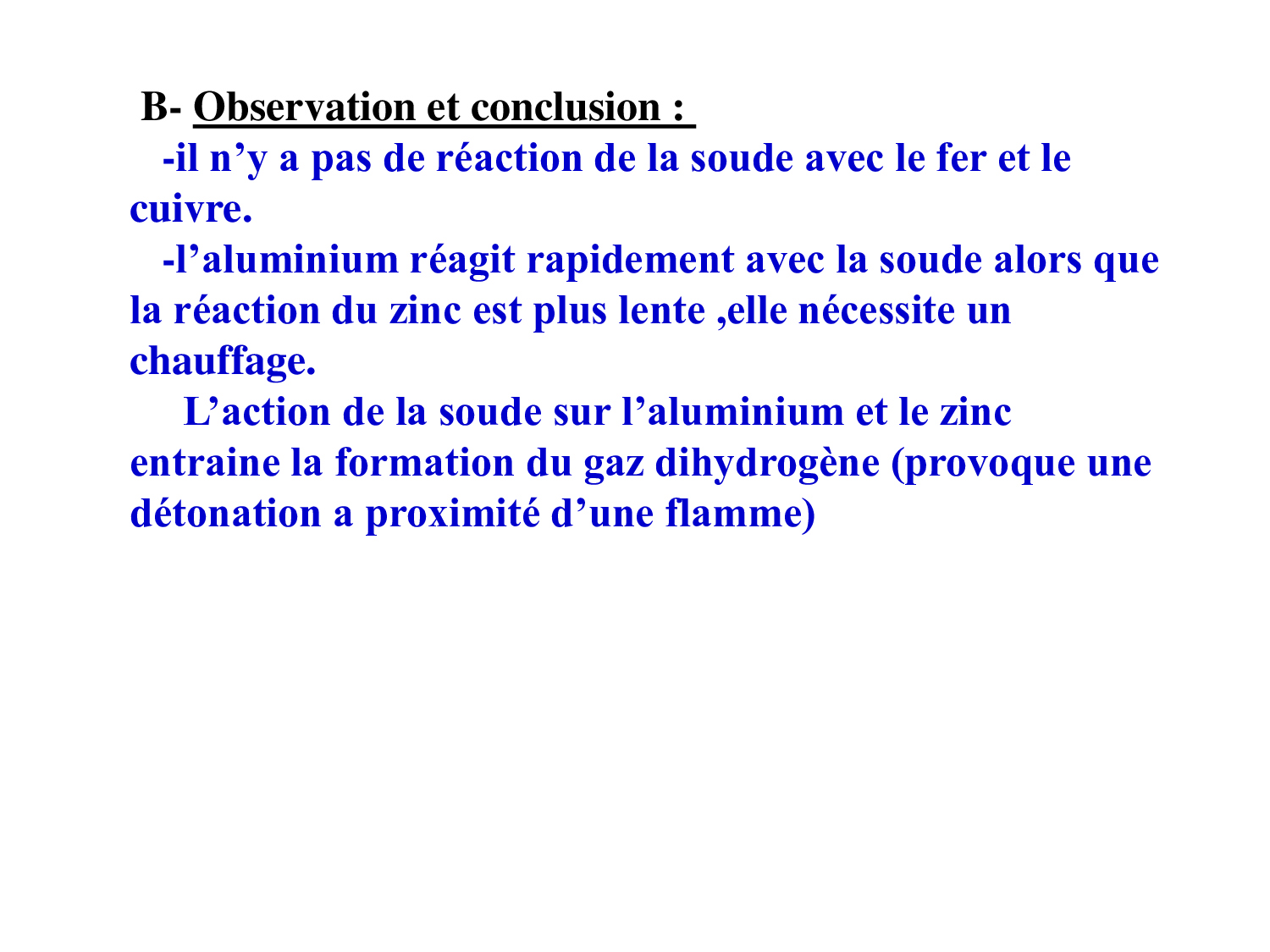 B- Observation et conclusion :

-il n’y a pas de réaction de la soude avec le fer et le cuivre.

-l’aluminium réagit rapidement avec la soude alors que la réaction du zinc est plus lente ,elle nécessite un chauffage.

L’action de la soude sur l’aluminium et le zinc entraine la formation du gaz dihydrogène (provoque une détonation a proximité d’une flamme)